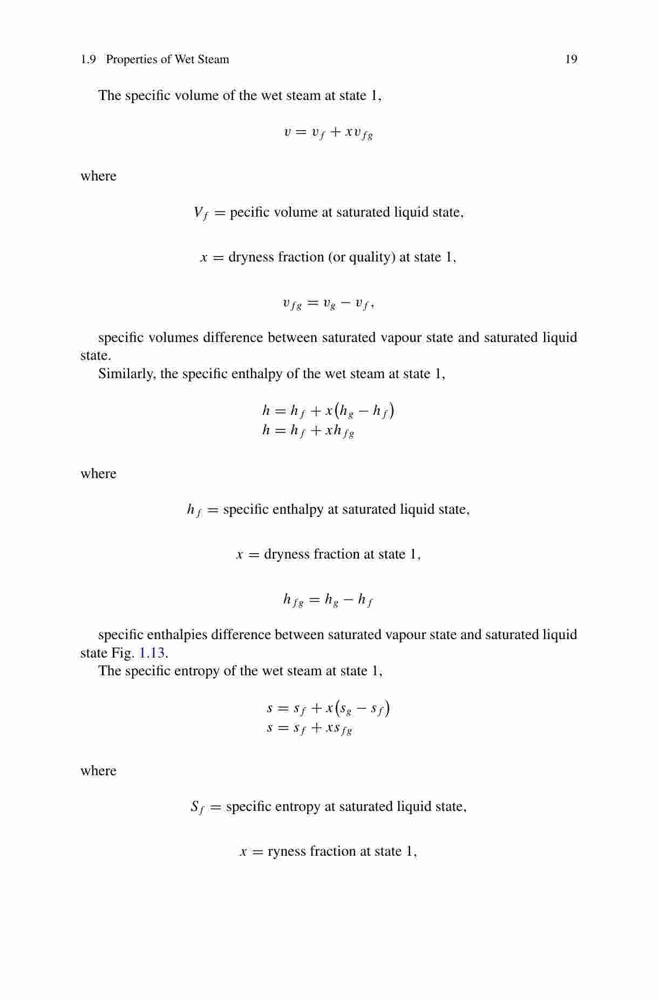 1.9 Properties of Wet Steam 19

The specific volume of the wet steam at state 1,

$v = v_f + xv_{fg}$

where

$V_f$ = pecific volume at saturated liquid state,

$x$ = dryness fraction (or quality) at state 1,

$v_{fg} = v_g - v_f,$

specific volumes difference between saturated vapour state and saturated liquid state.

Similarly, the specific enthalpy of the wet steam at state 1,

$h = h_f + x(h_g - h_f)$
$h = h_f + xh_{fg}$

where

$h_f$ = specific enthalpy at saturated liquid state,

$x$ = dryness fraction at state 1,

$h_{fg} = h_g - h_f$

specific enthalpies difference between saturated vapour state and saturated liquid state Fig. 1.13.

The specific entropy of the wet steam at state 1,

$s = s_f + x(s_g - s_f)$
$s = s_f + xs_{fg}$

where

$S_f$ = specific entropy at saturated liquid state,

$x$ = ryness fraction at state 1,